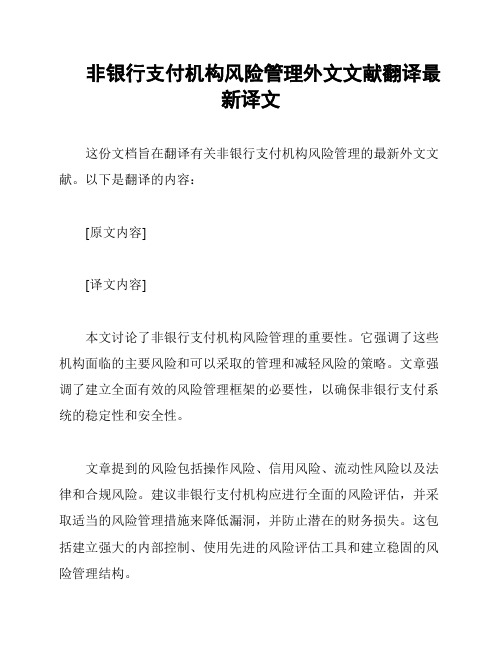 非银行支付机构风险管理外文文献翻译最新译文

这份文档旨在翻译有关非银行支付机构风险管理的最新外文文献。以下是翻译的内容：

[原文内容]

[译文内容]

本文讨论了非银行支付机构风险管理的重要性。它强调了这些机构面临的主要风险和可以采取的管理和减轻风险的策略。文章强调了建立全面有效的风险管理框架的必要性，以确保非银行支付系统的稳定性和安全性。

文章提到的风险包括操作风险、信用风险、流动性风险以及法律和合规风险。建议非银行支付机构应进行全面的风险评估，并采取适当的风险管理措施来降低漏洞，并防止潜在的财务损失。这包括建立强大的内部控制、使用先进的风险评估工具和建立稳固的风险管理结构。